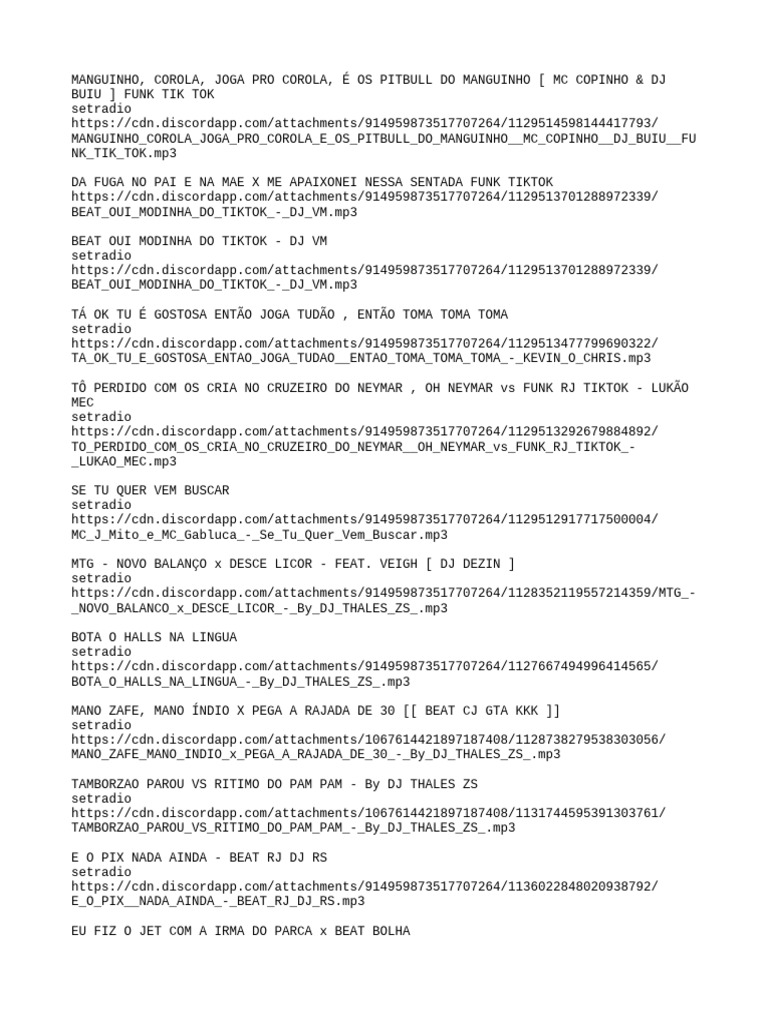 MANGUINHO, COROLA, JOGA PRO COROLA, É OS PITBULL DO MANGUINHO [ MC COPINHO & DJ BUIU ] FUNK TIK TOK
setradio
https://cdn.discordapp.com/attachments/914959873517707264/1129514598144417793/MANGUINHO_COROLA_JOGA_PRO_COROLA_E_OS_PITBULL_DO_MANGUINHO__MC_COPINHO__DJ_BUIU__FUNK_TIK_TOK.mp3

DA FUGA NO PAI E NA MAE X ME APAIXONEI NESSA SENTADA FUNK TIKTOK
https://cdn.discordapp.com/attachments/914959873517707264/1129513701288972339/BEAT_OUI_MODINHA_DO_TIKTOK_-_DJ_VM.mp3

BEAT OUI MODINHA DO TIKTOK - DJ VM
setradio
https://cdn.discordapp.com/attachments/914959873517707264/1129513701288972339/BEAT_OUI_MODINHA_DO_TIKTOK_-_DJ_VM.mp3

TÁ OK TU É GOSTOSA ENTÃO JOGA TUDÃO , ENTÃO TOMA TOMA TOMA
setradio
https://cdn.discordapp.com/attachments/914959873517707264/1129513477799690322/TA_OK_TU_E_GOSTOSA_ENTAO_JOGA_TUDAO__ENTAO_TOMA_TOMA_TOMA_-_KEVIN_O_CHRIS.mp3

TÔ PERDIDO COM OS CRIA NO CRUZEIRO DO NEYMAR , OH NEYMAR vs FUNK RJ TIKTOK - LUKÃO MEC
setradio
https://cdn.discordapp.com/attachments/914959873517707264/1129513292679884892/TO_PERDIDO_COM_OS_CRIA_NO_CRUZEIRO_DO_NEYMAR__OH_NEYMAR_vs_FUNK_RJ_TIKTOK_-_LUKAO_MEC.mp3

SE TU QUER VEM BUSCAR
setradio
https://cdn.discordapp.com/attachments/914959873517707264/1129512917717500004/MC_J_Mito_e_MC_Gabluca_-_Se_Tu_Quer_Vem_Buscar.mp3

MTG - NOVO BALANÇO x DESCE LICOR - FEAT. VEIGH [ DJ DEZIN ]
setradio
https://cdn.discordapp.com/attachments/914959873517707264/1128352119557214359/MTG_-_NOVO_BALANCO_x_DESCE_LICOR_-_By_DJ_THALES_ZS_.mp3

BOTA O HALLS NA LINGUA
setradio
https://cdn.discordapp.com/attachments/914959873517707264/1127667494996414565/BOTA_O_HALLS_NA_LINGUA_-_By_DJ_THALES_ZS_.mp3

MANO ZAFE, MANO ÍNDIO X PEGA A RAJADA DE 30 [[ BEAT CJ GTA KKK ]]
setradio
https://cdn.discordapp.com/attachments/1067614421897187408/1128738279538303056/MANO_ZAFE_MANO_INDIO_x_PEGA_A_RAJADA_DE_30_-_By_DJ_THALES_ZS_.mp3

TAMBORZAO PAROU VS RITIMO DO PAM PAM - By DJ THALES ZS
setradio
https://cdn.discordapp.com/attachments/1067614421897187408/1131744595391303761/TAMBORZAO_PAROU_VS_RITIMO_DO_PAM_PAM_-_By_DJ_THALES_ZS_.mp3

E O PIX NADA AINDA - BEAT RJ DJ RS
setradio
https://cdn.discordapp.com/attachments/914959873517707264/1136022848020938792/E_O_PIX__NADA_AINDA_-_BEAT_RJ_DJ_RS.mp3

EU FIZ O JET COM A IRMA DO PARCA x BEAT BOLHA